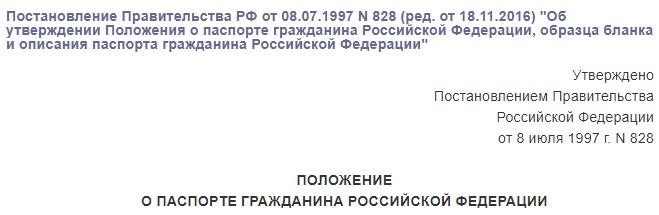 Постановление Правительства РФ от 08.07.1997 N 828 (ред. от 18.11.2016) "Об утверждении Положения о паспорте гражданина Российской Федерации, образца бланка и описания паспорта гражданина Российской Федерации"

Утверждено
Постановлением Правительства
Российской Федерации
от 8 июля 1997 г. N 828

ПОЛОЖЕНИЕ
О ПАСПОРТЕ ГРАЖДАНИНА РОССИЙСКОЙ ФЕДЕРАЦИИ